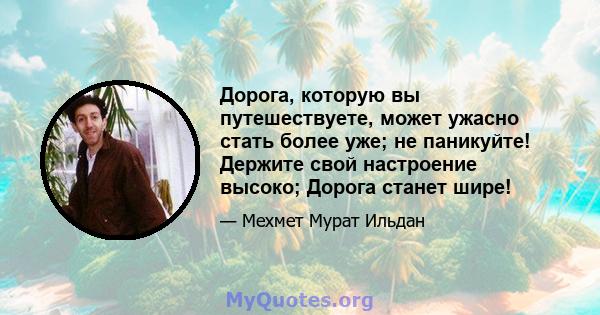 Дорога, которую вы путешествуете, может ужасно стать более уже; не паникуйте! Держите свой настроение высоко; Дорога станет шире!

— Мехмет Мурат Ильдан

MyQuotes.org